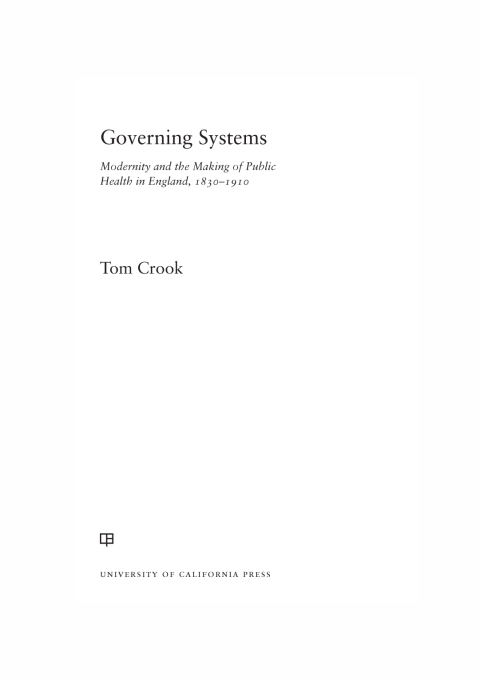 Governing Systems

Modernity and the Making of Public Health in England, 1830–1910

Tom Crook

UNIVERSITY OF CALIFORNIA PRESS